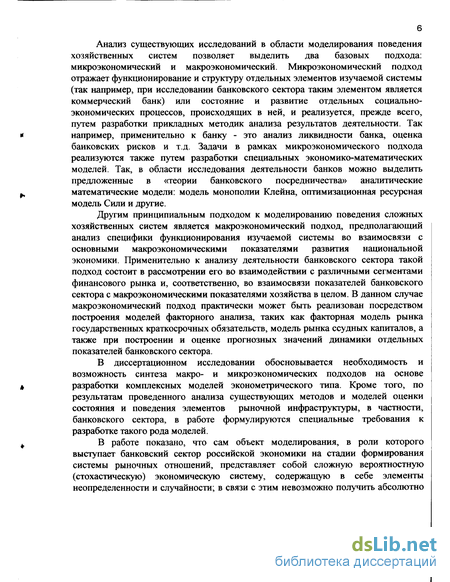 6

Анализ существующих исследований в области моделирования поведения хозяйственных систем позволяет выделить два базовых подхода: микроэкономический и макроэкономический. Микроэкономический подход отражает функционирование и структуру отдельных элементов изучаемой системы (так например, при исследовании банковского сектора таким элементом является коммерческий банк) или состояние и развитие отдельных социально-экономических процессов, происходящих в ней, и реализуется, прежде всего, путем разработки прикладных методик анализа результатов деятельности. Так например, применительно к банку - это анализ ликвидности банка, оценка банковских рисков и т.д. Задачи в рамках микроэкономического подхода реализуются также путем разработки специальных экономико-математических моделей. Так, в области исследования деятельности банков можно выделить предложенные в «теории банковского посредничества» аналитические математические модели: модель монополии Клейна, оптимизационная ресурсная модель Сили и другие.

Другим принципиальным подходом к моделированию поведения сложных хозяйственных систем является макроэкономический подход, предполагающий анализ специфики функционирования изучаемой системы во взаимосвязи с основными макроэкономическими показателями развития национальной экономики. Применительно к анализу деятельности банковского сектора такой подход состоит в рассмотрении его во взаимодействии с различными сегментами финансового рынка и, соответственно, во взаимосвязи показателей банковского сектора с макроэкономическими показателями хозяйства в целом. В данном случае макроэкономический подход практически может быть реализован посредством построения моделей факторного анализа, таких как факторная модель рынка государственных краткосрочных обязательств, модель рынка ссудных капиталов, а также при построении и оценке прогнозных значений динамики отдельных показателей банковского сектора.

В диссертационном исследовании обосновывается необходимость и возможность синтеза макро- и микроэкономических подходов на основе разработки комплексных моделей эконометрического типа. Кроме того, по результатам проведенного анализа существующих методов и моделей оценки состояния и поведения элементов рыночной инфраструктуры, в частности, банковского сектора, в работе формулируются специальные требования к разработке такого рода моделей.

В работе показано, что сам объект моделирования, в роли которого выступает банковский сектор российской экономики на стадии формирования системы рыночных отношений, представляет собой сложную вероятностную (стохастическую) экономическую систему, содержащую в себе элементы неопределенности и случайности; в связи с этим невозможно получить абсолютно

dsLib.net
библиотека диссертаций